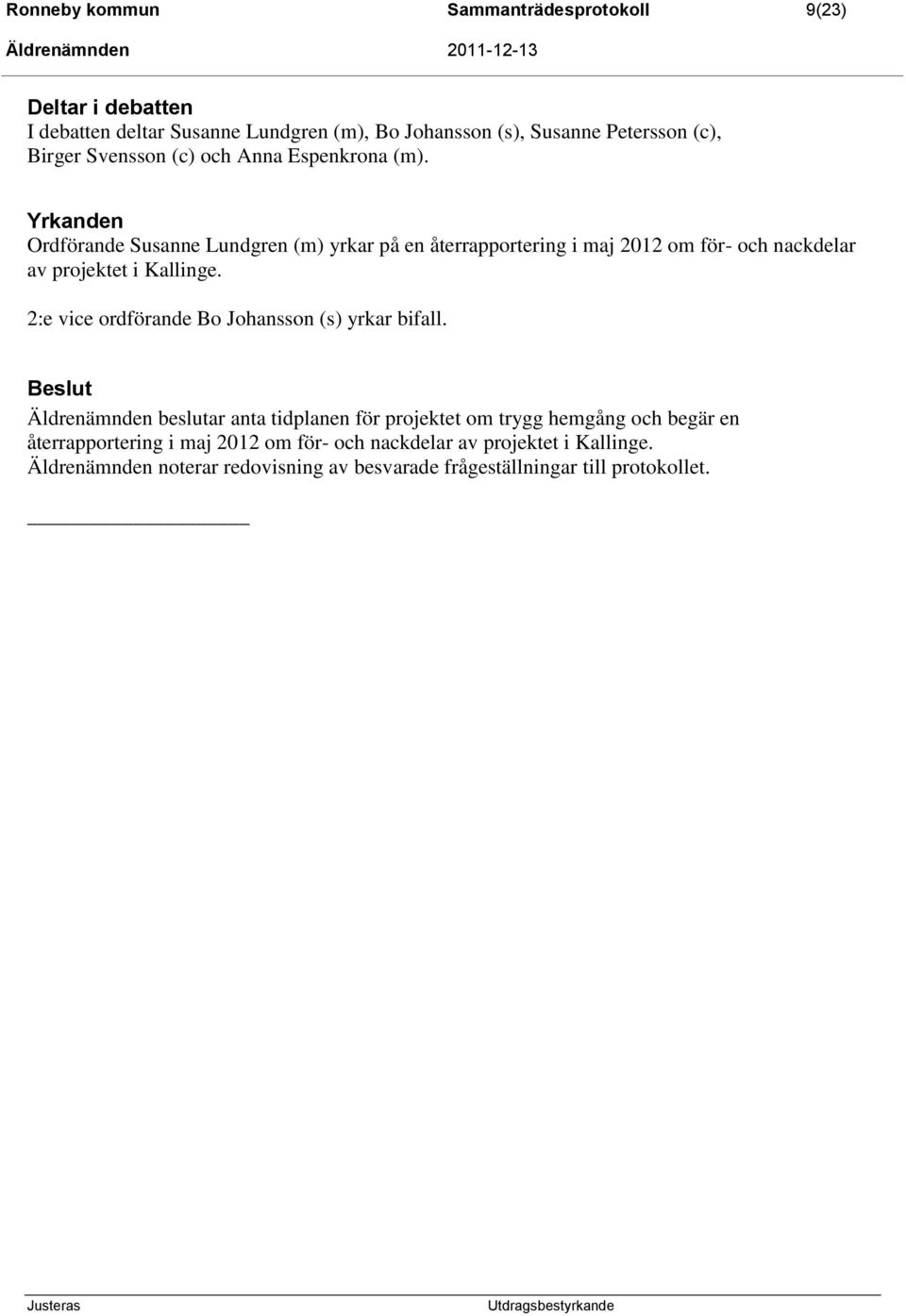 Ronneby kommun Sammanträdesprotokoll 9(23)
Äldrenämnden 2011-12-13

Deltar i debatten
I debatten deltar Susanne Lundgren (m), Bo Johansson (s), Susanne Petersson (c), Birger Svensson (c) och Anna Espenkrona (m).

Yrkanden
Ordförande Susanne Lundgren (m) yrkar på en återrapportering i maj 2012 om för- och nackdelar av projektet i Kallinge.

2:e vice ordförande Bo Johansson (s) yrkar bifall.

Beslut
Äldrenämnden beslutar anta tidplanen för projektet om trygg hemgång och begär en återrapportering i maj 2012 om för- och nackdelar av projektet i Kallinge.
Äldrenämnden noterar redovisning av besvarade frågeställningar till protokollet.

Justeras Utdragsbestyrkande